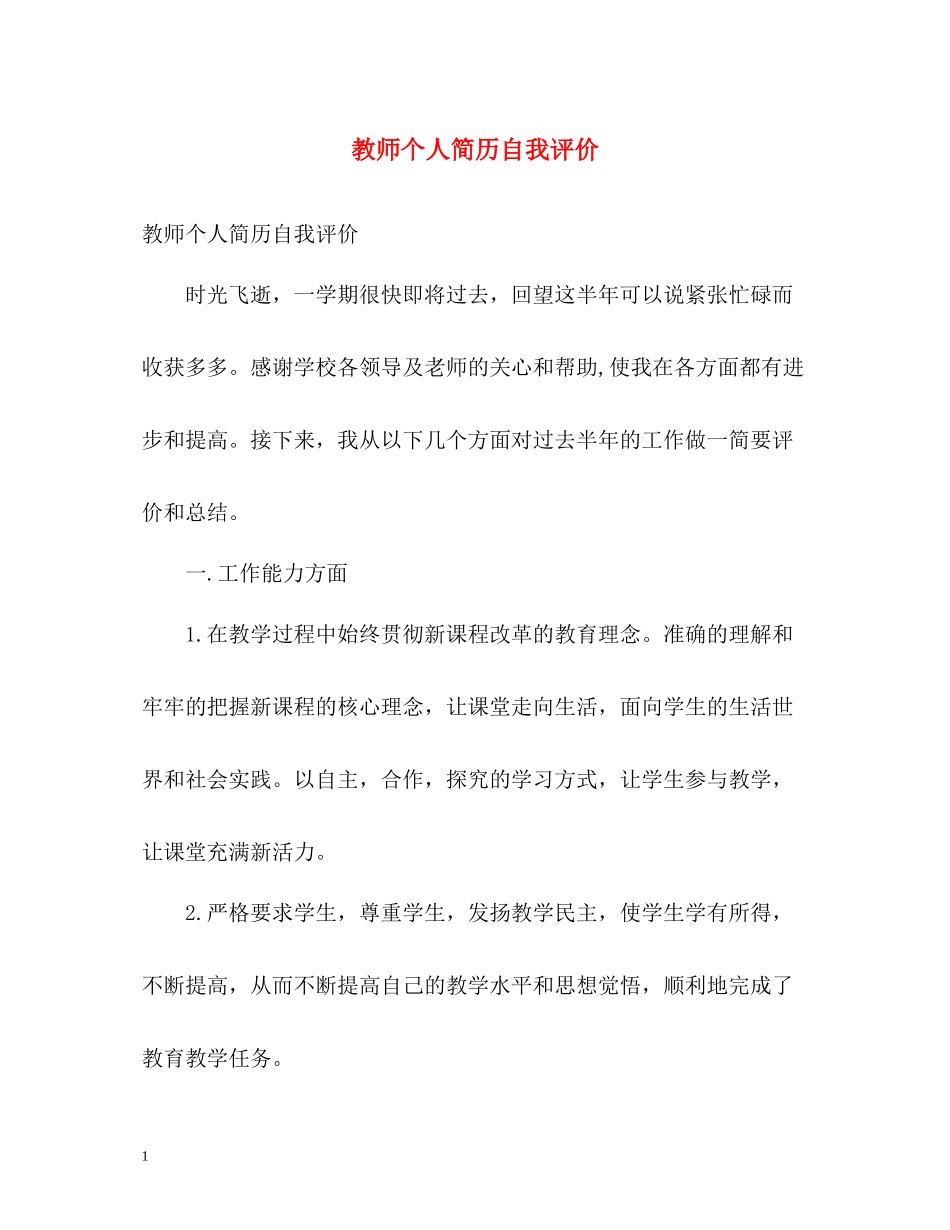 教师个人简历自我评价

教师个人简历自我评价

时光飞逝，一学期很快即将过去，回望这半年可以说紧张忙碌而收获多多。感谢学校各领导及老师的关心和帮助,使我在各方面都有进步和提高。接下来，我从以下几个方面对过去半年的工作做一简要评价和总结。

一.工作能力方面

1.在教学过程中始终贯彻新课程改革的教育理念。准确的理解和牢牢的把握新课程的核心理念，让课堂走向生活，面向学生的生活世界和社会实践。以自主，合作，探究的学习方式，让学生参与教学，让课堂充满新活力。

2.严格要求学生，尊重学生，发扬教学民主，使学生学有所得，不断提高，从而不断提高自己的教学水平和思想觉悟，顺利地完成了教育教学任务。

1